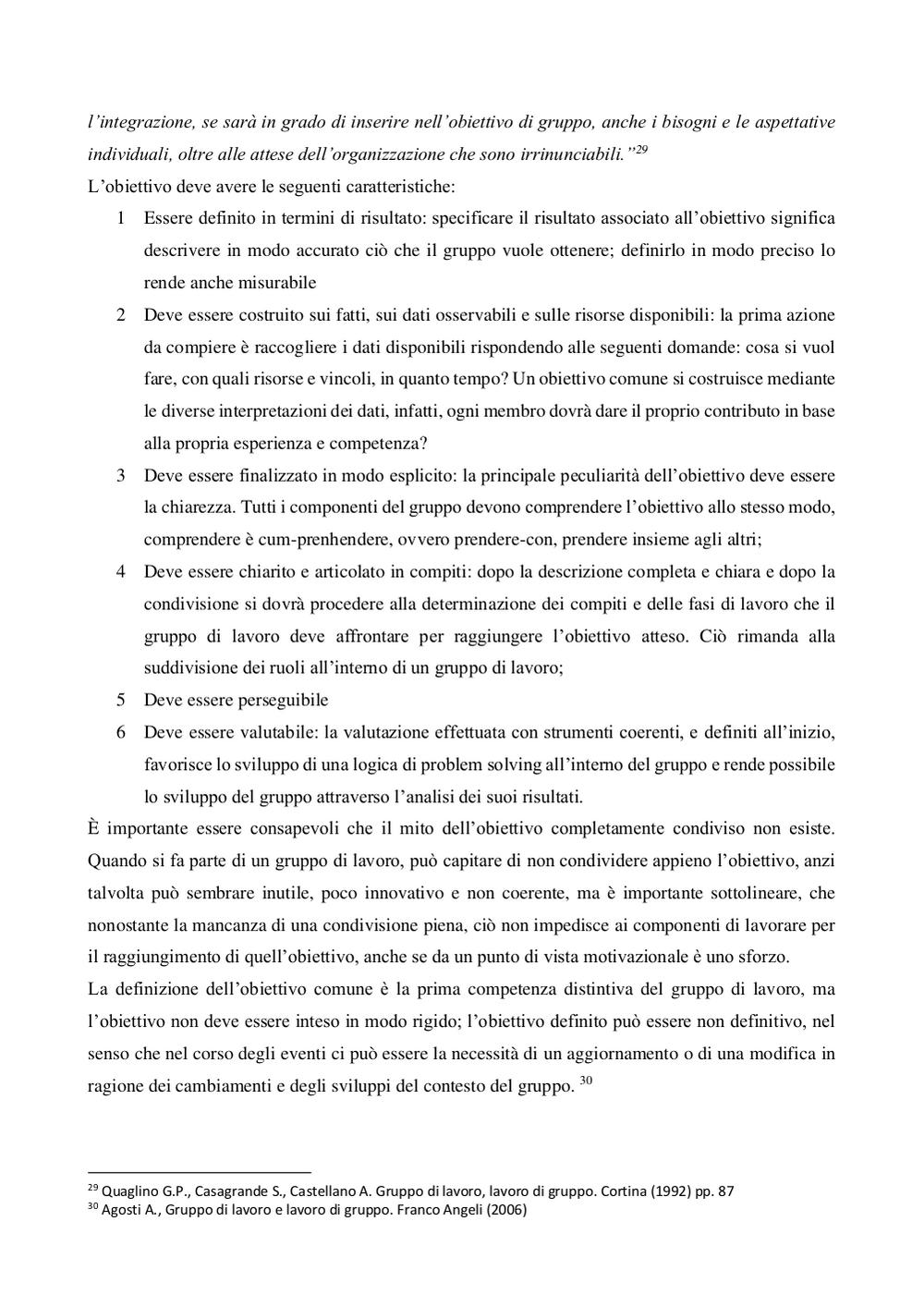 l'integrazione, se sarà in grado di inserire nell'obiettivo di gruppo, anche i bisogni e le aspettative individuali, oltre alle attese dell'organizzazione che sono irrinunciabili."$^{29}$

L'obiettivo deve avere le seguenti caratteristiche:

1 Essere definito in termini di risultato: specificare il risultato associato all'obiettivo significa descrivere in modo accurato ciò che il gruppo vuole ottenere; definirlo in modo preciso lo rende anche misurabile

2 Deve essere costruito sui fatti, sui dati osservabili e sulle risorse disponibili: la prima azione da compiere è raccogliere i dati disponibili rispondendo alle seguenti domande: cosa si vuol fare, con quali risorse e vincoli, in quanto tempo? Un obiettivo comune si costruisce mediante le diverse interpretazioni dei dati, infatti, ogni membro dovrà dare il proprio contributo in base alla propria esperienza e competenza?

3 Deve essere finalizzato in modo esplicito: la principale peculiarità dell'obiettivo deve essere la chiarezza. Tutti i componenti del gruppo devono comprendere l'obiettivo allo stesso modo, comprendere è cum-prenhendere, ovvero prendere-con, prendere insieme agli altri;

4 Deve essere chiarito e articolato in compiti: dopo la descrizione completa e chiara e dopo la condivisione si dovrà procedere alla determinazione dei compiti e delle fasi di lavoro che il gruppo di lavoro deve affrontare per raggiungere l'obiettivo atteso. Ciò rimanda alla suddivisione dei ruoli all'interno di un gruppo di lavoro;

5 Deve essere perseguibile

6 Deve essere valutabile: la valutazione effettuata con strumenti coerenti, e definiti all'inizio, favorisce lo sviluppo di una logica di problem solving all'interno del gruppo e rende possibile lo sviluppo del gruppo attraverso l'analisi dei suoi risultati.

È importante essere consapevoli che il mito dell'obiettivo completamente condiviso non esiste. Quando si fa parte di un gruppo di lavoro, può capitare di non condividere appieno l'obiettivo, anzi talvolta può sembrare inutile, poco innovativo e non coerente, ma è importante sottolineare, che nonostante la mancanza di una condivisione piena, ciò non impedisce ai componenti di lavorare per il raggiungimento di quell'obiettivo, anche se da un punto di vista motivazionale è uno sforzo.

La definizione dell'obiettivo comune è la prima competenza distintiva del gruppo di lavoro, ma l'obiettivo non deve essere inteso in modo rigido; l'obiettivo definito può essere non definitivo, nel senso che nel corso degli eventi ci può essere la necessità di un aggiornamento o di una modifica in ragione dei cambiamenti e degli sviluppi del contesto del gruppo. $^{30}$

$^{29}$ Quaglino G.P., Casagrande S., Castellano A. Gruppo di lavoro, lavoro di gruppo. Cortina (1992) pp. 87
$^{30}$ Agosti A., Gruppo di lavoro e lavoro di gruppo. Franco Angeli (2006)